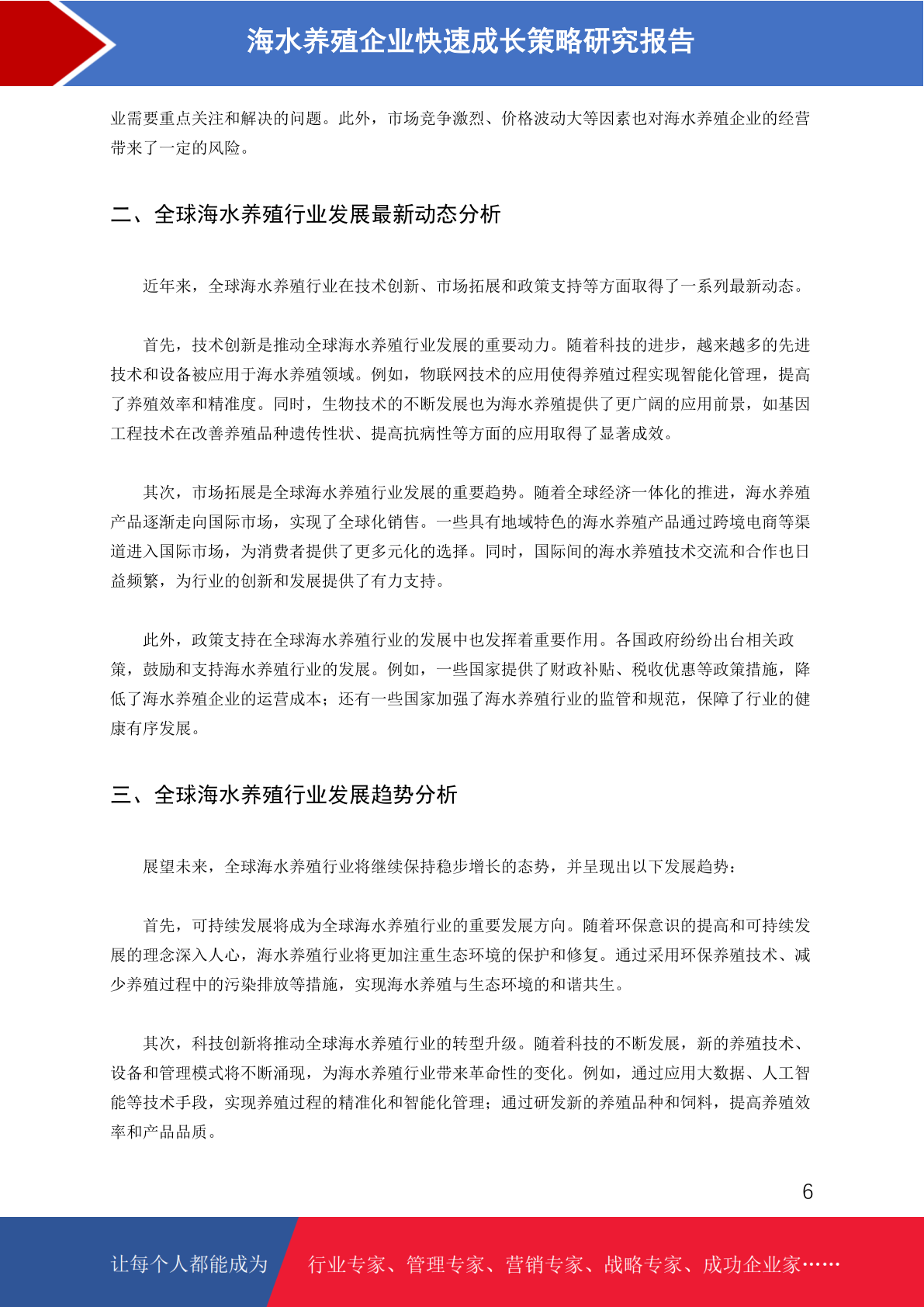 海水养殖企业快速成长策略研究报告

业需要重点关注和解决的问题。此外，市场竞争激烈、价格波动大等因素也对海水养殖企业的经营带来了一定的风险。

二、全球海水养殖行业发展最新动态分析

近年来，全球海水养殖行业在技术创新、市场拓展和政策支持等方面取得了一系列最新动态。

首先，技术创新是推动全球海水养殖行业发展的重要动力。随着科技的进步，越来越多的先进技术和设备被应用于海水养殖领域。例如，物联网技术的应用使得养殖过程实现智能化管理，提高了养殖效率和精准度。同时，生物技术的不断发展也为海水养殖提供了更广阔的应用前景，如基因工程技术在改善养殖品种遗传性状、提高抗病性等方面的应用取得了显著成效。

其次，市场拓展是全球海水养殖行业发展的重要趋势。随着全球经济一体化的推进，海水养殖产品逐渐走向国际市场，实现了全球化销售。一些具有地域特色的海水养殖产品通过跨境电商等渠道进入国际市场，为消费者提供了更多元化的选择。同时，国际间的海水养殖技术交流和合作也日益频繁，为行业的创新和发展提供了有力支持。

此外，政策支持在全球海水养殖行业的发展中也发挥着重要作用。各国政府纷纷出台相关政策，鼓励和支持海水养殖行业的发展。例如，一些国家提供了财政补贴、税收优惠等政策措施，降低了海水养殖企业的运营成本；还有一些国家加强了海水养殖行业的监管和规范，保障了行业的健康有序发展。

三、全球海水养殖行业发展趋势分析

展望未来，全球海水养殖行业将继续保持稳步增长的态势，并呈现出以下发展趋势：

首先，可持续发展将成为全球海水养殖行业的重要发展方向。随着环保意识的提高和可持续发展的理念深入人心，海水养殖行业将更加注重生态环境的保护和修复。通过采用环保养殖技术、减少养殖过程中的污染排放等措施，实现海水养殖与生态环境的和谐共生。

其次，科技创新将推动全球海水养殖行业的转型升级。随着科技的不断发展，新的养殖技术、设备和管理模式将不断涌现，为海水养殖行业带来革命性的变化。例如，通过应用大数据、人工智能等技术手段，实现养殖过程的精准化和智能化管理；通过研发新的养殖品种和饲料，提高养殖效率和产品品质。

6

让每个人都能成为 行业专家、管理专家、营销专家、战略专家、成功企业家……